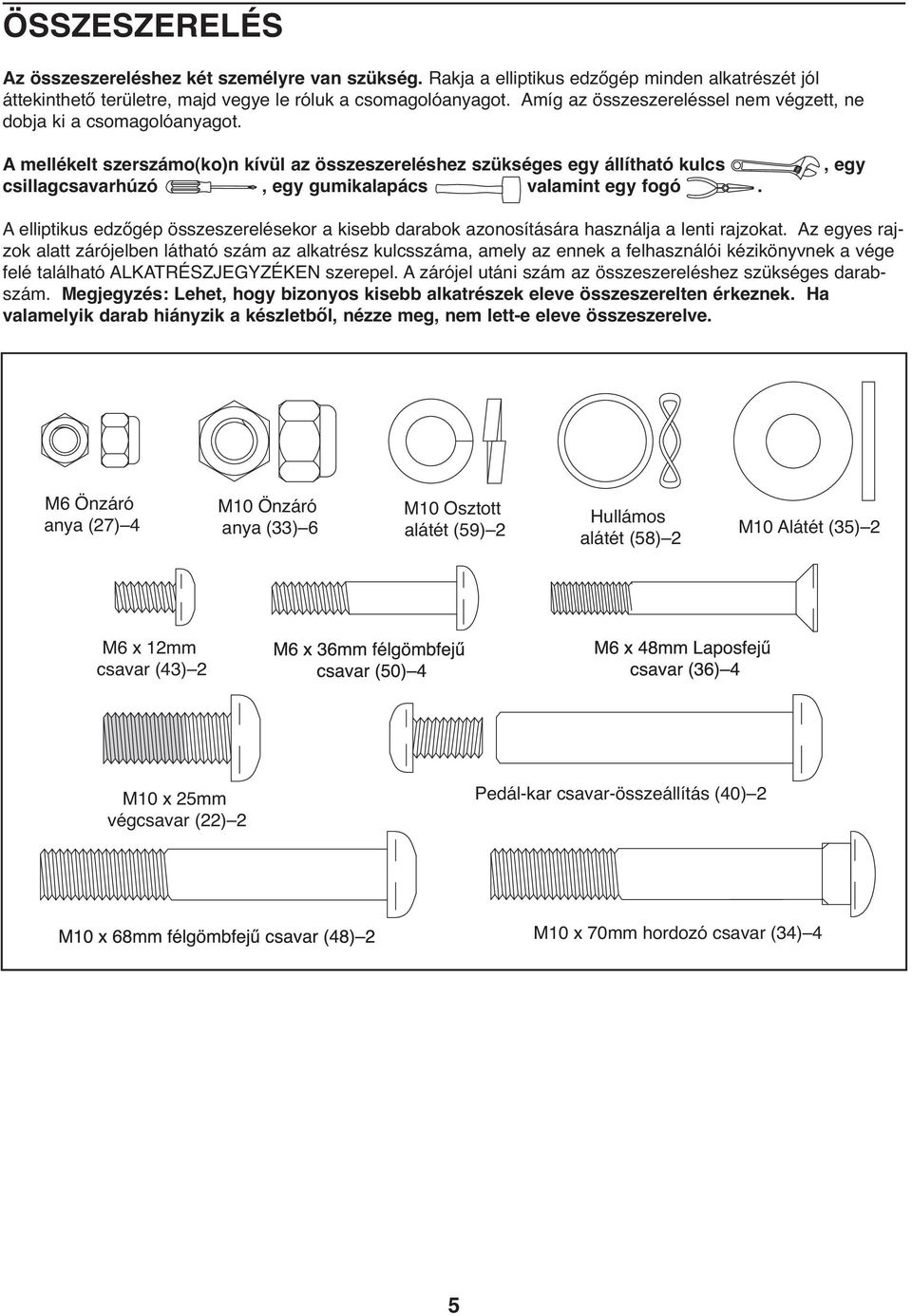 ÖSSZESZERELÉS

Az összeszereléshez két személyre van szükség. Rakja a elliptikus edzőgép minden alkatrészét jól áttekinthető területre, majd vegye le róluk a csomagolóanyagot. Amíg az összeszereléssel nem végzett, ne dobja ki a csomagolóanyagot.

A mellékelt szerszámo(ko)n kívül az összeszereléshez szükséges egy állítható kulcs , egy csillagcsavarhúzó , egy gumikalapács valamint egy fogó .

A elliptikus edzőgép összeszerelésekor a kisebb darabok azonosítására használja a lenti rajzokat. Az egyes rajzok alatt zárójelben látható szám az alkatrész kulcsszáma, amely az ennek a felhasználói kézikönyvnek a vége felé található ALKATRÉSZJEGYZÉKEN szerepel. A zárójel utáni szám az összeszereléshez szükséges darabszám. Megjegyzés: Lehet, hogy bizonyos kisebb alkatrészek eleve összeszerelten érkeznek. Ha valamelyik darab hiányzik a készletből, nézze meg, nem lett-e eleve összeszerelve.

M6 Önzáró anya (27)–4

M10 Önzáró anya (33)–6

M10 Osztott alátét (59)–2

Hullámos alátét (58)–2

M10 Alátét (35)–2

M6 x 12mm csavar (43)–2

M6 x 36mm félgömbfejű csavar (50)–4

M6 x 48mm Laposfejű csavar (36)–4

M10 x 25mm végcsavar (22)–2

Pedál-kar csavar-összeállítás (40)–2

M10 x 68mm félgömbfejű csavar (48)–2

M10 x 70mm hordozó csavar (34)–4

5